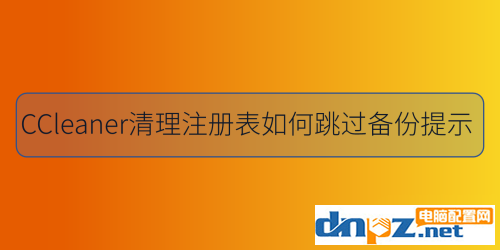 CCleaner清理注册表如何跳过备份提示

dnpz.net 电脑配置网